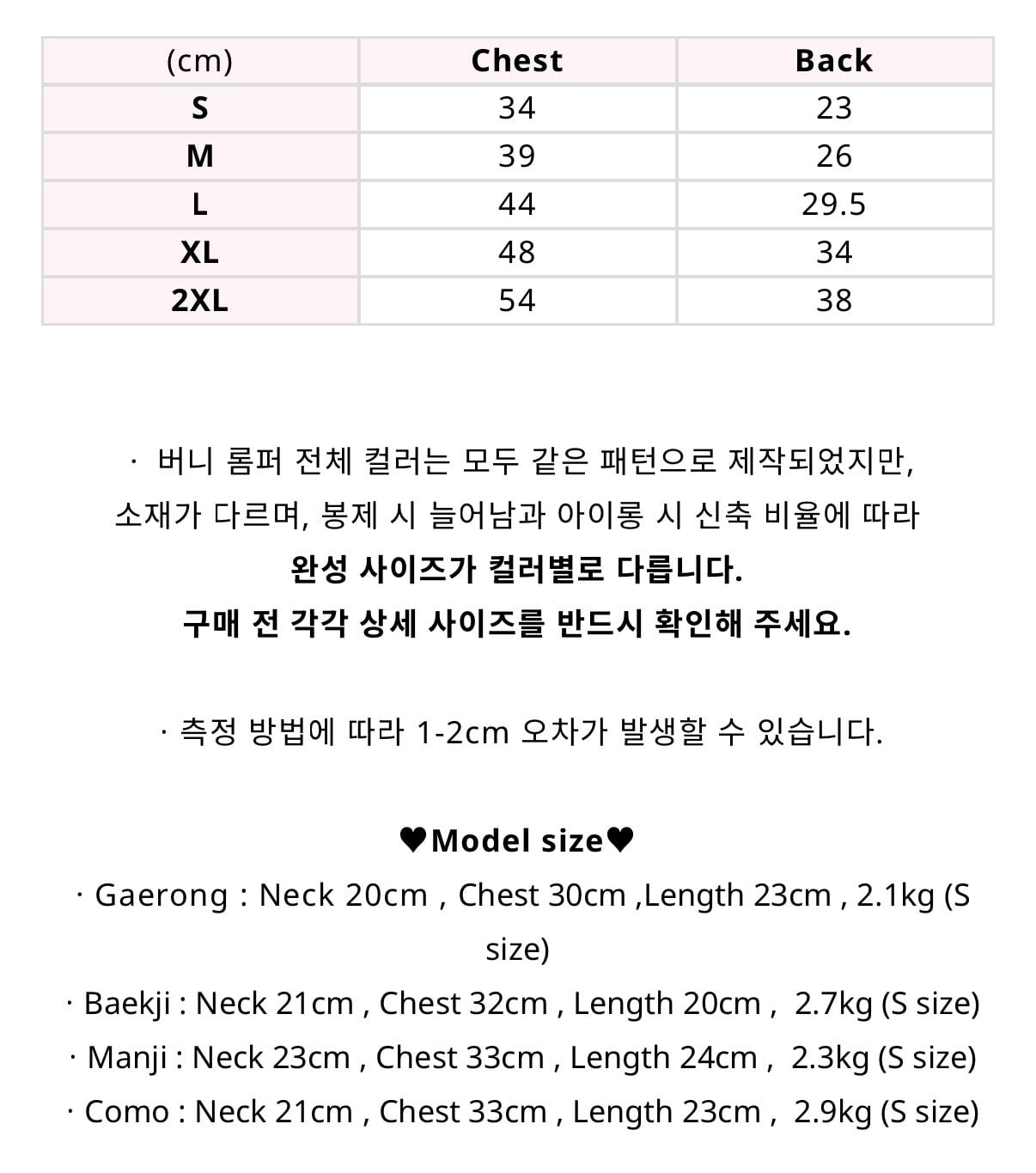 | (cm) | Chest | Back |
|---|---|---|
| S | 34 | 23 |
| M | 39 | 26 |
| L | 44 | 29.5 |
| XL | 48 | 34 |
| 2XL | 54 | 38 |

· 버니 롬퍼 전체 컬러는 모두 같은 패턴으로 제작되었지만, 소재가 다르며, 봉제 시 늘어남과 아이롱 시 신축 비율에 따라 완성 사이즈가 컬러별로 다릅니다. 구매 전 각각 상세 사이즈를 반드시 확인해 주세요.

· 측정 방법에 따라 1-2cm 오차가 발생할 수 있습니다.

♥Model size♥
· Gaerong : Neck 20cm , Chest 30cm ,Length 23cm , 2.1kg (S size)
· Baekji : Neck 21cm , Chest 32cm , Length 20cm , 2.7kg (S size)
· Manji : Neck 23cm , Chest 33cm , Length 24cm , 2.3kg (S size)
· Como : Neck 21cm , Chest 33cm , Length 23cm , 2.9kg (S size)